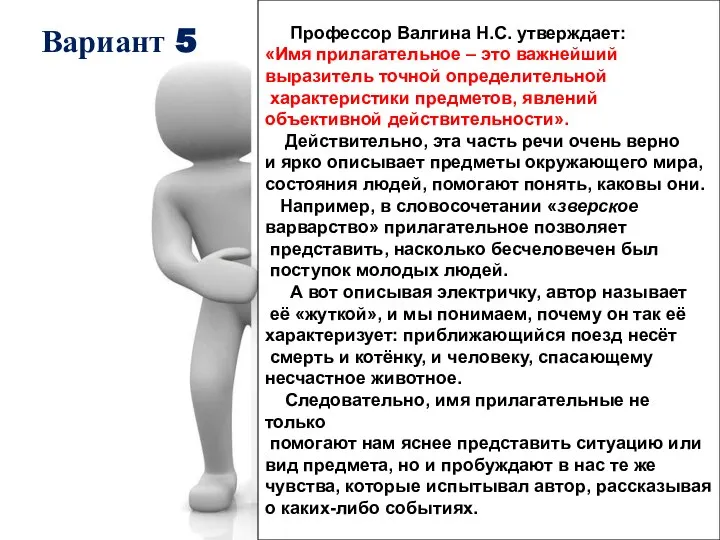 Вариант 5

Профессор Валгина Н.С. утверждает: «Имя прилагательное – это важнейший выразитель точной определительной характеристики предметов, явлений объективной действительности».

Действительно, эта часть речи очень верно и ярко описывает предметы окружающего мира, состояния людей, помогают понять, каковы они.

Например, в словосочетании «зверское варварство» прилагательное позволяет представить, насколько бесчеловечен был поступок молодых людей.

А вот описывая электричку, автор называет её «жуткой», и мы понимаем, почему он так её характеризует: приближающийся поезд несёт смерть и котёнку, и человеку, спасающему несчастное животное.

Следовательно, имя прилагательные не только помогают нам яснее представить ситуацию или вид предмета, но и пробуждают в нас те же чувства, которые испытывал автор, рассказывая о каких-либо событиях.